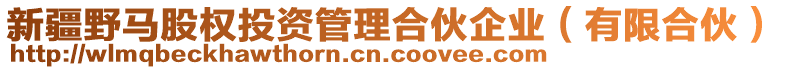 新疆野马股权投资管理合伙企业（有限合伙）
http://wlmqbeckhawthorn.cn.coovee.com